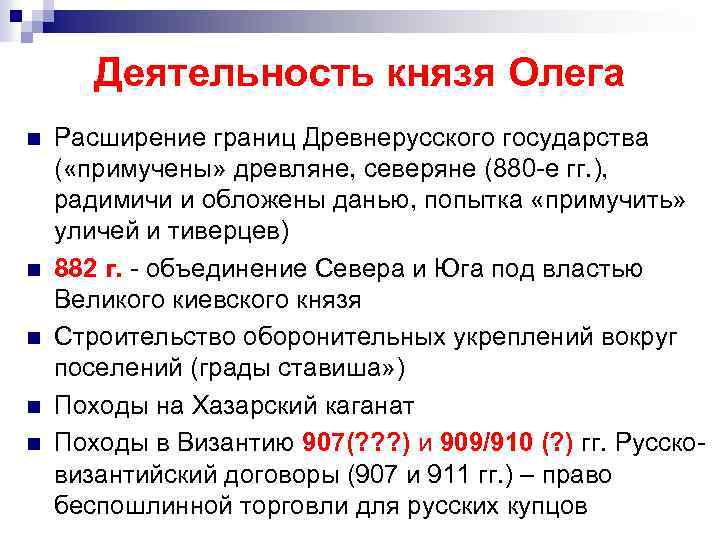 Деятельность князя Олега

Расширение границ Древнерусского государства («примучены» древляне, северяне (880-е гг.), радимичи и обложены данью, попытка «примучить» уличей и тиверцев)

882 г. - объединение Севера и Юга под властью Великого киевского князя

Строительство оборонительных укреплений вокруг поселений (грады ставиша»)

Походы на Хазарский каганат

Походы в Византию 907(???) и 909/910 (?) гг. Русско-византийский договоры (907 и 911 гг.) – право беспошлинной торговли для русских купцов